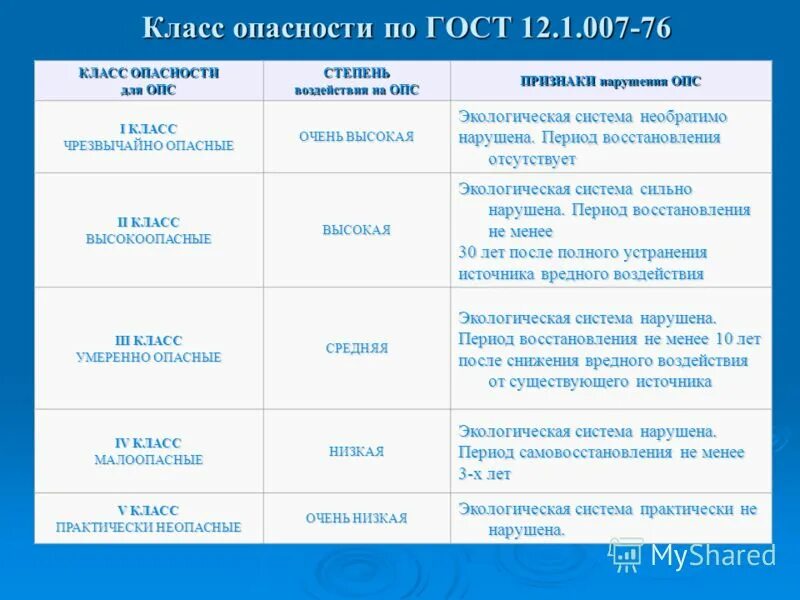 Класс опасности по ГОСТ 12.1.007-76

| КЛАСС ОПАСНОСТИ для ОПС | СТЕПЕНЬ воздействия на ОПС | ПРИЗНАКИ нарушения ОПС |
|---|---|---|
| I КЛАСС ЧРЕЗВЫЧАЙНО ОПАСНЫЕ | ОЧЕНЬ ВЫСОКАЯ | Экологическая система необратимо нарушена. Период восстановления отсутствует |
| II КЛАСС ВЫСОКООПАСНЫЕ | ВЫСОКАЯ | Экологическая система сильно нарушена. Период восстановления не менее 30 лет после полного устранения источника вредного воздействия |
| III КЛАСС УМЕРЕННО ОПАСНЫЕ | СРЕДНЯЯ | Экологическая система нарушена. Период восстановления не менее 10 лет после снижения вредного воздействия от существующего источника |
| IV КЛАСС МАЛООПАСНЫЕ | НИЗКАЯ | Экологическая система нарушена. Период самовосстановления не менее 3-х лет |
| V КЛАСС ПРАКТИЧЕСКИ НЕОПАСНЫЕ | ОЧЕНЬ НИЗКАЯ | Экологическая система практически не нарушена. |

MyShared